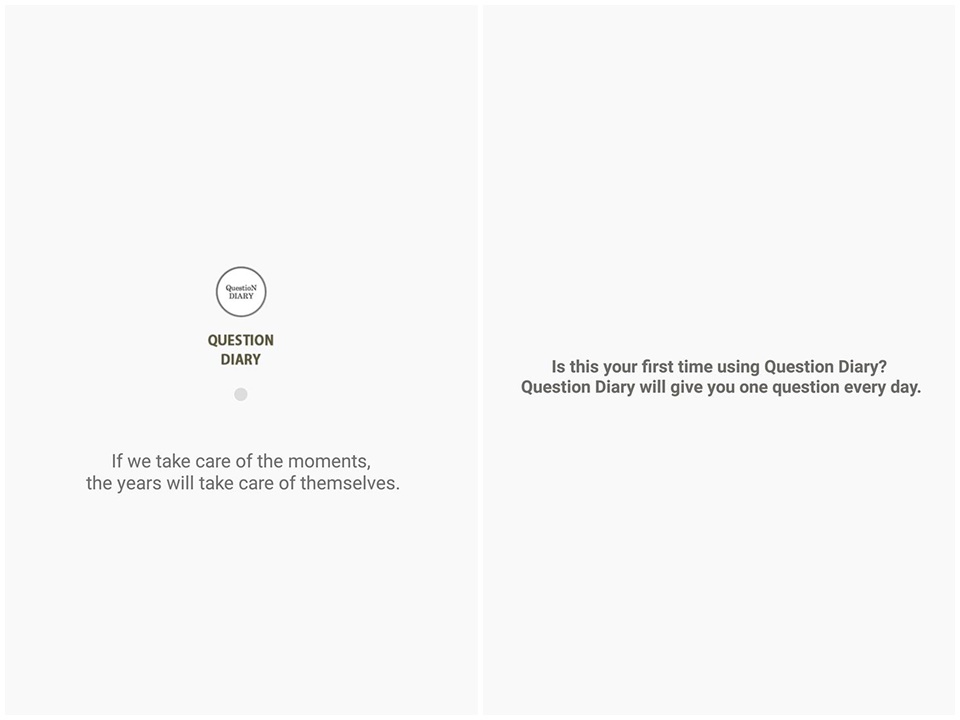 QuestioN DIARY

QUESTION DIARY

If we take care of the moments, the years will take care of themselves.

Is this your first time using Question Diary? Question Diary will give you one question every day.